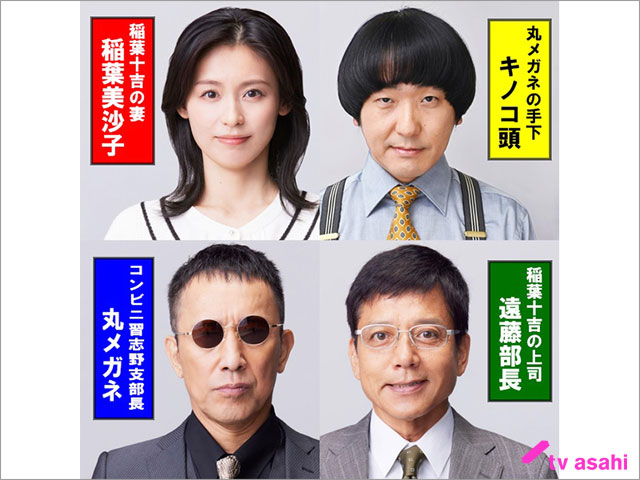 稲葉十吉の妻
稲葉美沙子

丸メガネの手下
キノコ頭

コンビニ習志野支部長
丸メガネ

稲葉十吉の上司
遠藤部長

tv asahi